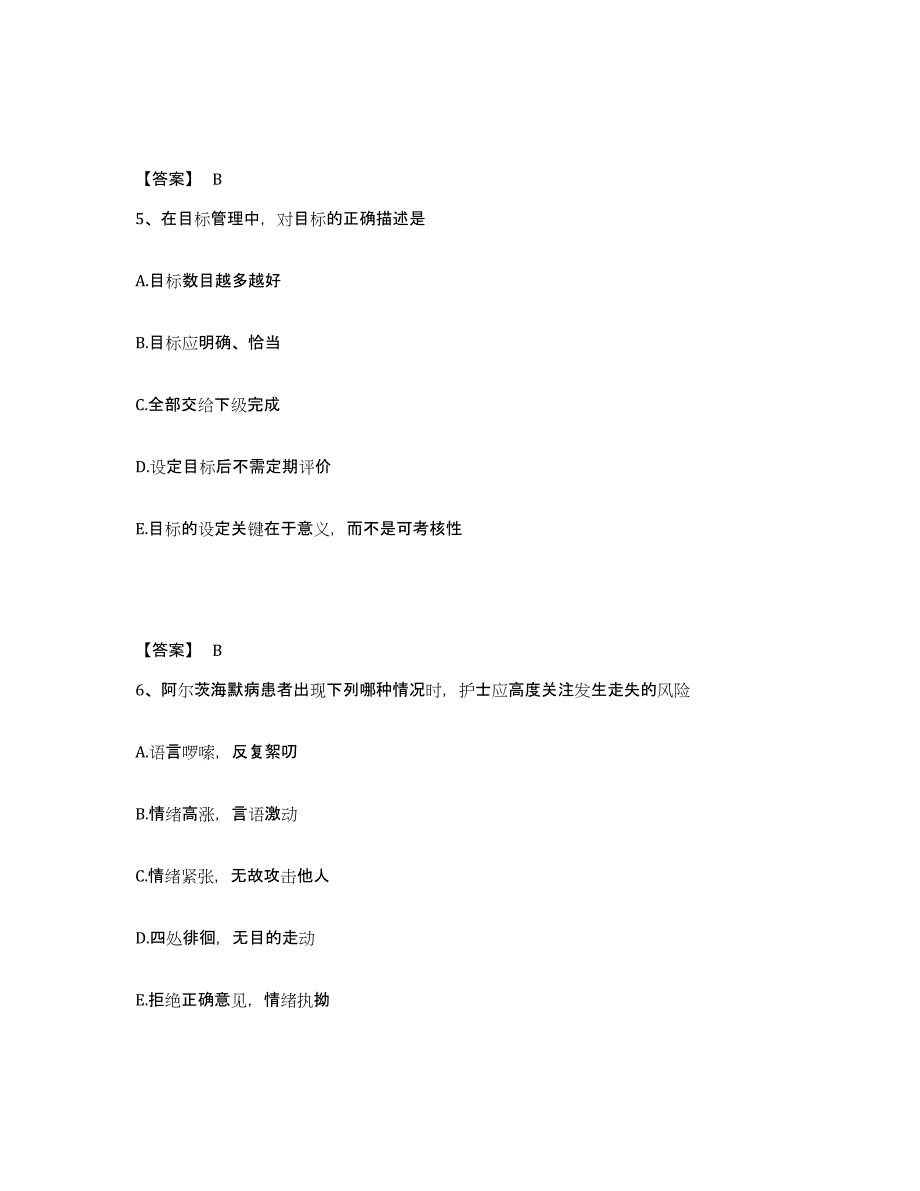 【答案】 B

5、在目标管理中，对目标的正确描述是

A.目标数目越多越好

B.目标应明确、恰当

C.全部交给下级完成

D.设定目标后不需定期评价

E.目标的设定关键在于意义，而不是可考核性

【答案】 B

6、阿尔茨海默病患者出现下列哪种情况时，护士应高度关注发生走失的风险

A.语言啰嗦，反复絮叨

B.情绪高涨，言语激动

C.情绪紧张，无故攻击他人

D.四处徘徊，无目的走动

E.拒绝正确意见，情绪执拗